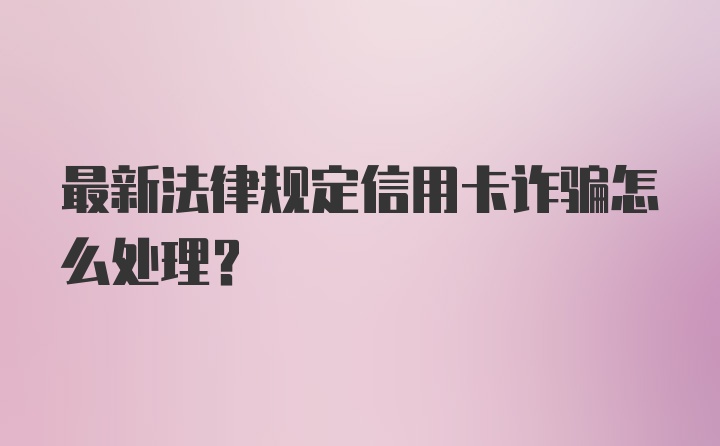 最新法律规定信用卡诈骗怎么处理？